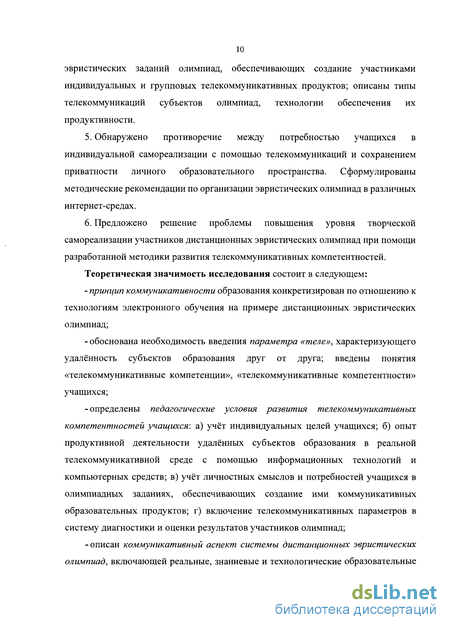 10

эвристических заданий олимпиад, обеспечивающих создание участниками индивидуальных и групповых телекоммуникативных продуктов; описаны типы телекоммуникаций субъектов олимпиад, технологии обеспечения их продуктивности.

5. Обнаружено противоречие между потребностью учащихся в индивидуальной самореализации с помощью телекоммуникаций и сохранением приватности личного образовательного пространства. Сформулированы методические рекомендации по организации эвристических олимпиад в различных интернет-средах.

6. Предложено решение проблемы повышения уровня творческой самореализации участников дистанционных эвристических олимпиад при помощи разработанной методики развития телекоммуникативных компетентностей.

Теоретическая значимость исследования состоит в следующем:

- принцип коммуникативности образования конкретизирован по отношению к технологиям электронного обучения на примере дистанционных эвристических олимпиад;

- обоснована необходимость введения параметра «теле», характеризующего удалённость субъектов образования друг от друга; введены понятия «телекоммуникативные компетенции», «телекоммуникативные компетентности» учащихся;

- определены педагогические условия развития телекоммуникативных компетентностей учащихся: а) учёт индивидуальных целей учащихся; б) опыт продуктивной деятельности удалённых субъектов образования в реальной телекоммуникативной среде с помощью информационных технологий и компьютерных средств; в) учёт личностных смыслов и потребностей учащихся в олимпиадных заданиях, обеспечивающих создание ими коммуникативных образовательных продуктов; г) включение телекоммуникативных параметров в систему диагностики и оценки результатов участников олимпиад;

- описан коммуникативный аспект системы дистанционных эвристических олимпиад, включающей реальные, знаниевые и технологические образовательные

dsLib.net
библиотека диссертаций